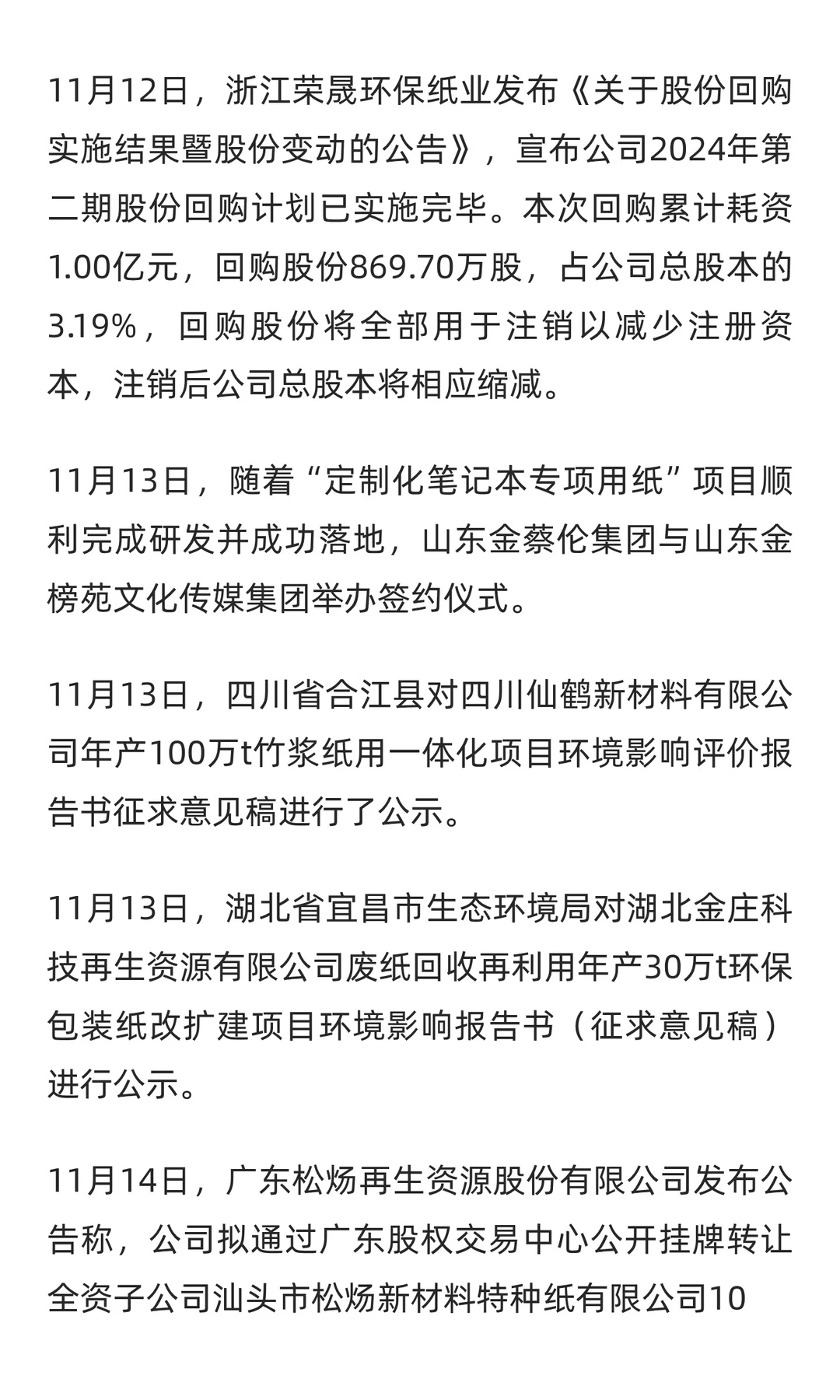 11月12日，浙江荣晟环保纸业发布《关于股份回购实施结果暨股份变动的公告》，宣布公司2024年第二期股份回购计划已实施完毕。本次回购累计耗资1.00亿元，回购股份869.70万股，占公司总股本的3.19%，回购股份将全部用于注销以减少注册资本，注销后公司总股本将相应缩减。

11月13日，随着“定制化笔记本专项用纸”项目顺利完成研发并成功落地，山东金蔡伦集团与山东金榜苑文化传媒集团举办签约仪式。

11月13日，四川省合江县对四川仙鹤新材料有限公司年产100万t竹浆纸用一体化项目环境影响评价报告书征求意见稿进行了公示。

11月13日，湖北省宜昌市生态环境局对湖北金庄科技再生资源有限公司废纸回收再利用年产30万t环保包装纸改扩建项目环境影响报告书（征求意见稿）进行公示。

11月14日，广东松炀再生资源股份有限公司发布公告称，公司拟通过广东股权交易中心公开挂牌转让全资子公司汕头市松炀新材料特种纸有限公司10